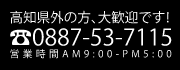 高知県外の方、大歓迎です!
☎0887-53-7115
営業時間AM9:00-PM5:00